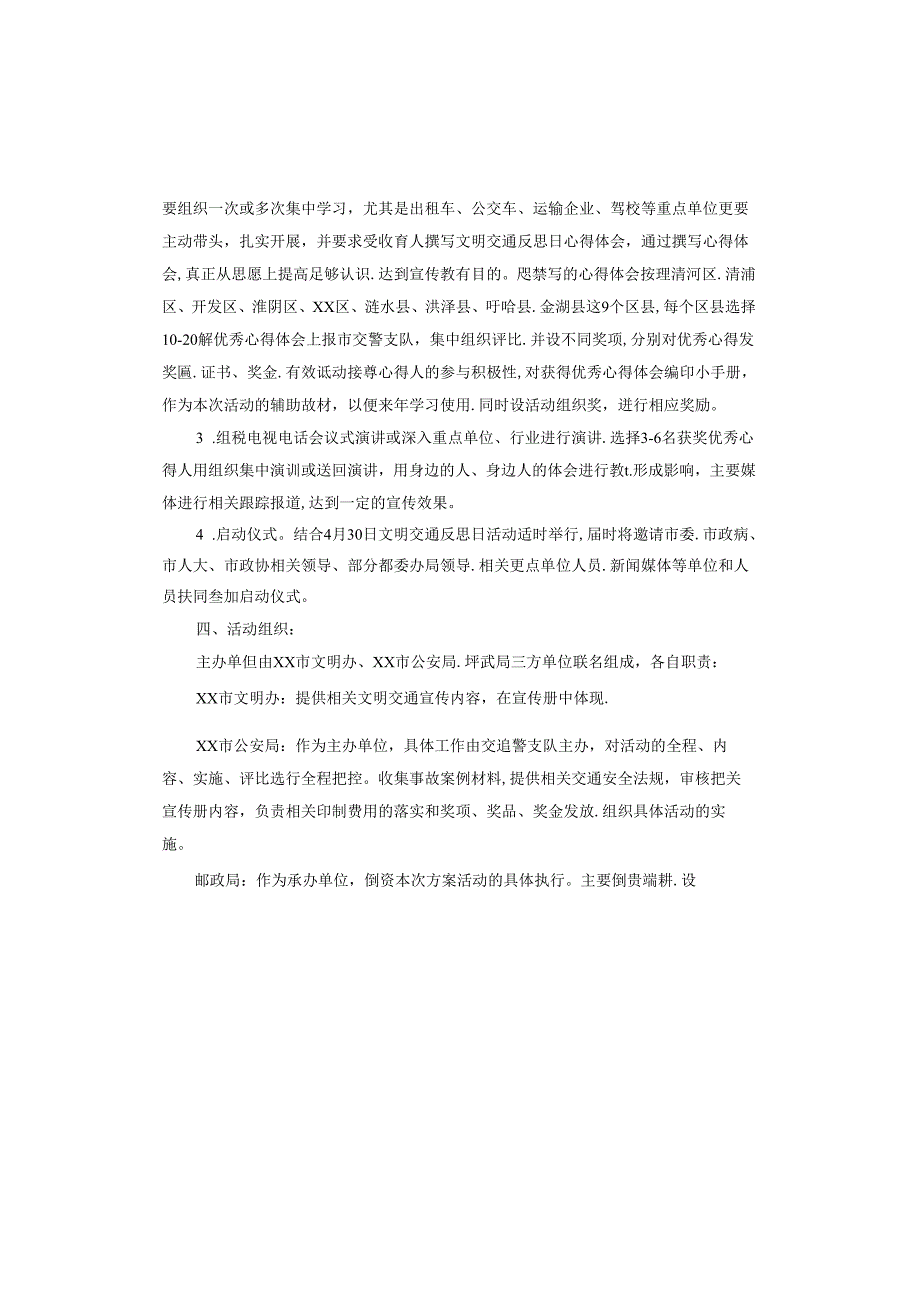 要组织一次或多次集中学习，尤其是出租车、公交车、运输企业、驾校等重点单位更要主动带头，扎实开展，并要求受收育人撰写文明交通反思日心得体会，通过撰写心得体会，真正从思愿上提高足够认识.达到宣传教有目的。咫禁写的心得体会按理清河区.清浦区、开发区、淮阴区、XX区、涟水县、洪泽县、吁哈县.金湖县这9个区县，每个区县选择10-20解优秀心得体会上报市交警支队，集中组织评比.并设不同奖项,分别对优秀心得发奖匾.证书、奖金.有效诋动接尊心得人的参与积极性，对获得优秀心得体会编印小手册，作为本次活动的辅助故材，以便来年学习使用.同时设活动组织奖，进行相应奖励。

3 .组税电视电话会议式演讲或深入重点单位、行业进行演讲.选择3-6名获奖优秀心得人用组织集中演训或送回演讲，用身边的人、身边人的体会进行教t.形成影响，主要媒体进行相关跟踪报道,达到一定的宣传效果。

4 .启动仪式。结合4月30日文明交通反思日活动适时举行，届时将邀请市委.市政病、市人大、市政协相关领导、部分都委办局领导.相关更点单位人员.新闻媒体等单位和人员扶同叁加启动仪式。

四、活动组织：

主办单但由XX市文明办、XX市公安局.坪武局三方单位联名组成，各自职责：

XX市文明办：提供相关文明交通宣传内容，在宣传册中体现.

XX市公安局：作为主办单位，具体工作由交追警支队主办，对活动的全程、内容、实施、评比选行全程把控。收集事故案例材料,提供相关交通安全法规，审核把关宣传册内容，负责相关印制费用的落实和奖项、奖品、奖金发放.组织具体活动的实施。

邮政局：作为承办单位，倒资本次方案活动的具体执行。主要倒贵端耕.设